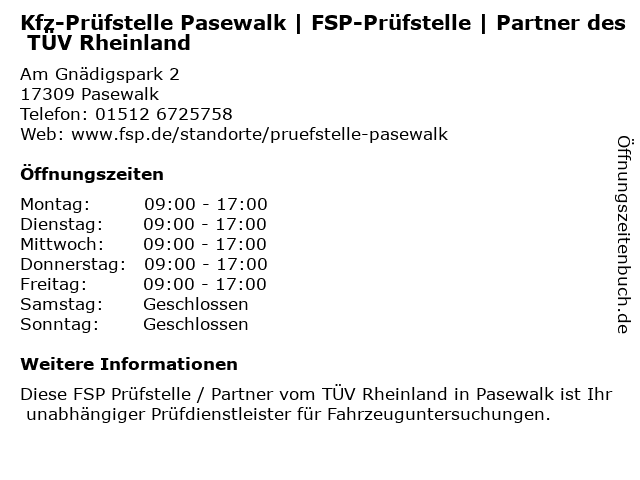 Kfz-Prüfstelle Pasewalk | FSP-Prüfstelle | Partner des TÜV Rheinland

Am Gnädigspark 2
17309 Pasewalk
Telefon: 01512 6725758
Web: www.fsp.de/standorte/pruefstelle-pasewalk

Öffnungszeiten

Montag: 09:00 - 17:00
Dienstag: 09:00 - 17:00
Mittwoch: 09:00 - 17:00
Donnerstag: 09:00 - 17:00
Freitag: 09:00 - 17:00
Samstag: Geschlossen
Sonntag: Geschlossen

Weitere Informationen

Diese FSP Prüfstelle / Partner vom TÜV Rheinland in Pasewalk ist Ihr unabhängiger Prüfdienstleister für Fahrzeuguntersuchungen.

Öffnungszeitenbuch.de